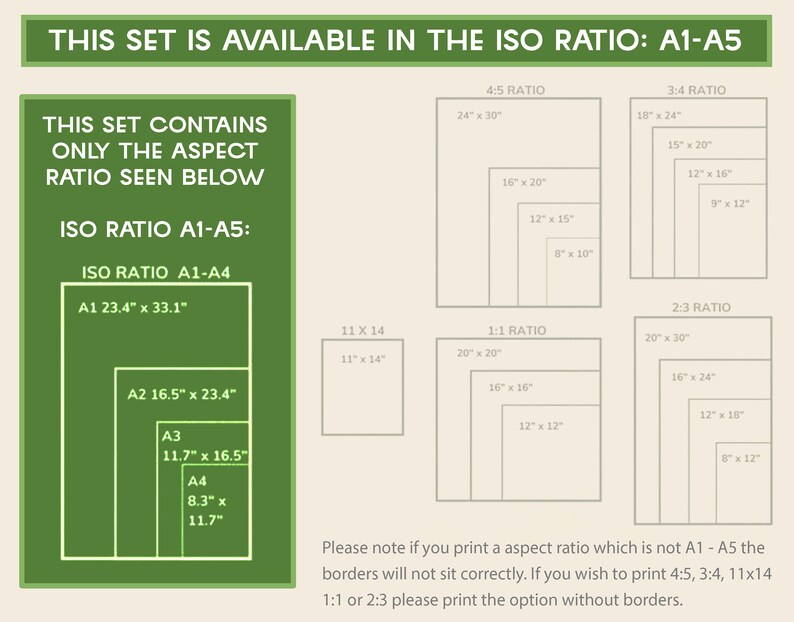 THIS SET IS AVAILABLE IN THE ISO RATIO: A1-A5

THIS SET CONTAINS ONLY THE ASPECT RATIO SEEN BELOW

ISO RATIO A1-A5:

ISO RATIO A1-A4

A1 23.4" x 33.1"

A2 16.5" x 23.4"

A3 11.7" x 16.5"

A4 8.3" x 11.7"

4:5 RATIO
24" x 30"
16" x 20"
12" x 15"
8" x 10"

3:4 RATIO
18" x 24"
15" x 20"
12" x 16"
9" x 12"

11 X 14
11" x 14"

1:1 RATIO
20" x 20"
16" x 16"
12" x 12"

2:3 RATIO
20" x 30"
16" x 24"
12" x 18"
8" x 12"

Please note if you print a aspect ratio which is not A1 - A5 the borders will not sit correctly. If you wish to print 4:5, 3:4, 11x14 1:1 or 2:3 please print the option without borders.